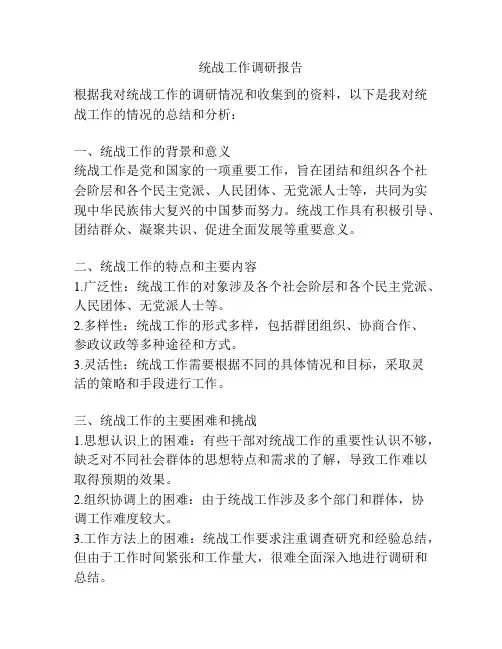 统战工作调研报告

根据我对统战工作的调研情况和收集到的资料，以下是我对统战工作的情况的总结和分析：

一、统战工作的背景和意义
统战工作是党和国家的一项重要工作，旨在团结和组织各个社会阶层和各个民主党派、人民团体、无党派人士等，共同为实现中华民族伟大复兴的中国梦而努力。统战工作具有积极引导、团结群众、凝聚共识、促进全面发展等重要意义。

二、统战工作的特点和主要内容
1.广泛性：统战工作的对象涉及各个社会阶层和各个民主党派、人民团体、无党派人士等。
2.多样性：统战工作的形式多样，包括群团组织、协商合作、参政议政等多种途径和方式。
3.灵活性：统战工作需要根据不同的具体情况和目标，采取灵活的策略和手段进行工作。

三、统战工作的主要困难和挑战
1.思想认识上的困难：有些干部对统战工作的重要性认识不够，缺乏对不同社会群体的思想特点和需求的了解，导致工作难以取得预期的效果。
2.组织协调上的困难：由于统战工作涉及多个部门和群体，协调工作难度较大。
3.工作方法上的困难：统战工作要求注重调查研究和经验总结，但由于工作时间紧张和工作量大，很难全面深入地进行调研和总结。